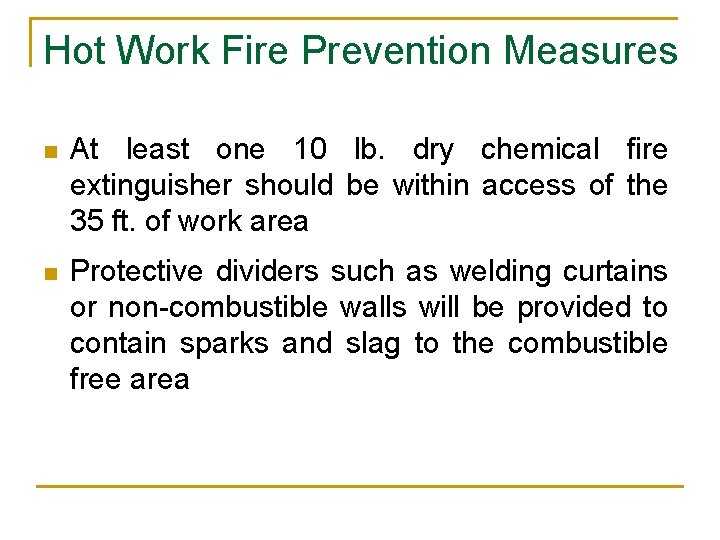 Hot Work Fire Prevention Measures

- At least one 10 lb. dry chemical fire extinguisher should be within access of the 35 ft. of work area
- Protective dividers such as welding curtains or non-combustible walls will be provided to contain sparks and slag to the combustible free area